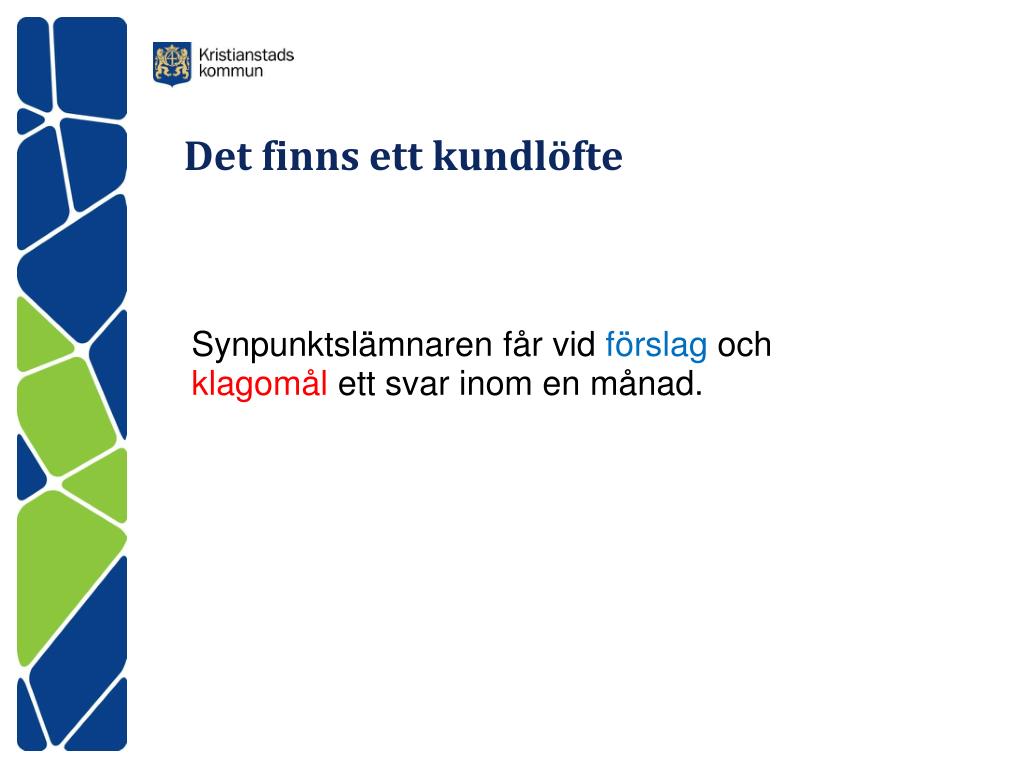 Kristianstads kommun

Det finns ett kundlöfte

Synpunktslämnaren får vid förslag och klagomål ett svar inom en månad.